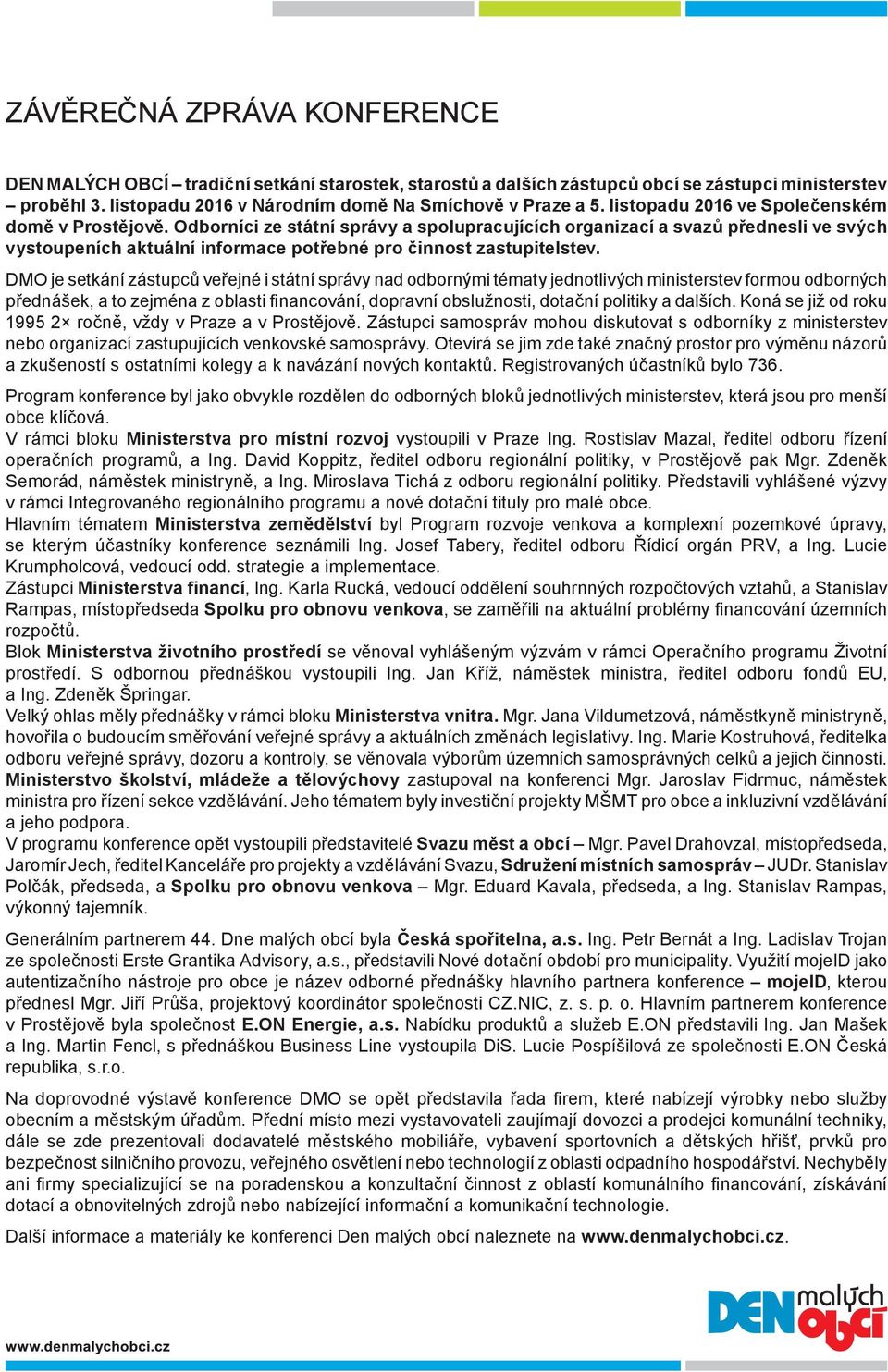 ZÁVĚREČNÁ ZPRÁVA KONFERENCE

DEN MALÝCH OBCÍ – tradiční setkání starostek, starostů a dalších zástupců obcí se zástupci ministerstev – proběhl 3. listopadu 2016 v Národním domě Na Smíchově v Praze a 5. listopadu 2016 ve Společenském domě v Prostějově. Odborníci ze státní správy a spolupracujících organizací a svazů přednesli ve svých vystoupeních aktuální informace potřebné pro činnost zastupitelstev.

DMO je setkání zástupců veřejné i státní správy nad odbornými tématy jednotlivých ministerstev formou odborných přednášek, a to zejména z oblasti financování, dopravní obslužnosti, dotační politiky a dalších. Koná se již od roku 1995 2× ročně, vždy v Praze a v Prostějově. Zástupci samospráv mohou diskutovat s odborníky z ministerstev nebo organizací zastupujících venkovské samosprávy. Otevírá se jim zde také značný prostor pro výměnu názorů a zkušeností s ostatními kolegy a k navázání nových kontaktů. Registrovaných účastníků bylo 736.

Program konference byl jako obvykle rozdělen do odborných bloků jednotlivých ministerstev, která jsou pro menší obce klíčová.
V rámci bloku Ministerstva pro místní rozvoj vystoupili v Praze Ing. Rostislav Mazal, ředitel odboru řízení operačních programů, a Ing. David Koppitz, ředitel odboru regionální politiky, v Prostějově pak Mgr. Zdeněk Semorád, náměstek ministryně, a Ing. Miroslava Tichá z odboru regionální politiky. Představili vyhlášené výzvy v rámci Integrovaného regionálního programu a nové dotační tituly pro malé obce.
Hlavním tématem Ministerstva zemědělství byl Program rozvoje venkova a komplexní pozemkové úpravy, se kterým účastníky konference seznámili Ing. Josef Tabery, ředitel odboru Řídicí orgán PRV, a Ing. Lucie Krumpholcová, vedoucí odd. strategie a implementace.
Zástupci Ministerstva financí, Ing. Karla Rucká, vedoucí oddělení souhrnných rozpočtových vztahů, a Stanislav Rampas, místopředseda Spolku pro obnovu venkova, se zaměřili na aktuální problémy financování územních rozpočtů.
Blok Ministerstva životního prostředí se věnoval vyhlášeným výzvám v rámci Operačního programu Životní prostředí. S odbornou přednáškou vystoupili Ing. Jan Kříž, náměstek ministra, ředitel odboru fondů EU, a Ing. Zdeněk Špringar.
Velký ohlas měly přednášky v rámci bloku Ministerstva vnitra. Mgr. Jana Vildumetzová, náměstkyně ministryně, hovořila o budoucím směřování veřejné správy a aktuálních změnách legislativy. Ing. Marie Kostruhová, ředitelka odboru veřejné správy, dozoru a kontroly, se věnovala výborům územních samosprávných celků a jejich činnosti.
Ministerstvo školství, mládeže a tělovýchovy zastupoval na konferenci Mgr. Jaroslav Fidrmuc, náměstek ministra pro řízení sekce vzdělávání. Jeho tématem byly investiční projekty MŠMT pro obce a inkluzivní vzdělávání a jeho podpora.
V programu konference opět vystoupili představitelé Svazu měst a obcí – Mgr. Pavel Drahovzal, místopředseda, Jaromír Jech, ředitel Kanceláře pro projekty a vzdělávání Svazu, Sdružení místních samospráv – JUDr. Stanislav Polčák, předseda, a Spolku pro obnovu venkova – Mgr. Eduard Kavala, předseda, a Ing. Stanislav Rampas, výkonný tajemník.

Generálním partnerem 44. Dne malých obcí byla Česká spořitelna, a.s. Ing. Petr Bernát a Ing. Ladislav Trojan ze společnosti Erste Grantika Advisory, a.s., představili Nové dotační období pro municipality. Využití mojeID jako autentizačního nástroje pro obce je název odborné přednášky hlavního partnera konference – mojeID, kterou přednesl Mgr. Jiří Průša, projektový koordinátor společnosti CZ.NIC, z. s. p. o. Hlavním partnerem konference v Prostějově byla společnost E.ON Energie, a.s. Nabídku produktů a služeb E.ON představili Ing. Jan Mašek a Ing. Martin Fencl, s přednáškou Business Line vystoupila DiS. Lucie Pospíšilová ze společnosti E.ON Česká republika, s.r.o.

Na doprovodné výstavě konference DMO se opět představila řada firem, které nabízejí výrobky nebo služby obecním a městským úřadům. Přední místo mezi vystavovateli zaujímají dovozci a prodejci komunální techniky, dále se zde prezentovali dodavatelé městského mobiliáře, vybavení sportovních a dětských hřišť, prvků pro bezpečnost silničního provozu, veřejného osvětlení nebo technologií z oblasti odpadního hospodářství. Nechyběly ani firmy specializující se na poradenskou a konzultační činnost z oblastí komunálního financování, získávání dotací a obnovitelných zdrojů nebo nabízející informační a komunikační technologie.

Další informace a materiály ke konferenci Den malých obcí naleznete na www.denmalychobci.cz.

www.denmalychobci.cz

DEN malých obcí